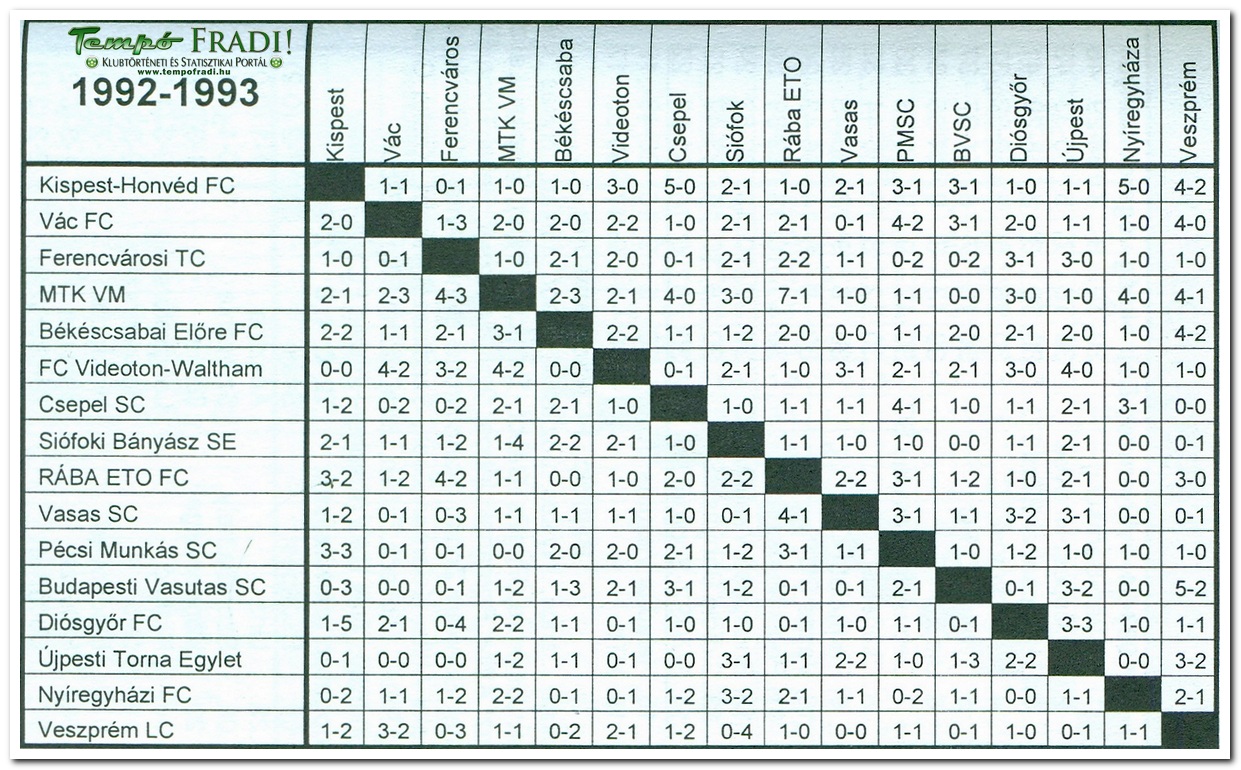 | Tempó FRADI! Klubtörténeti és Statisztikai Portál www.tempofradi.hu 1992-1993 | Kispest | Vác | Ferencváros | MTK VM | Békéscsaba | Videoton | Csepel | Siófok | Rába ETO | Vasas | PMSC | BVSC | Diósgyőr | Újpest | Nyíregyháza | Veszprém |
|---|---|---|---|---|---|---|---|---|---|---|---|---|---|---|---|---|
| Kispest-Honvéd FC | | 1-1 | 0-1 | 1-0 | 1-0 | 3-0 | 5-0 | 2-1 | 1-0 | 2-1 | 3-1 | 3-1 | 1-0 | 1-1 | 5-0 | 4-2 |
| Vác FC | 2-0 | | 1-3 | 2-0 | 2-0 | 2-2 | 1-0 | 2-1 | 2-1 | 0-1 | 4-2 | 3-1 | 2-0 | 1-1 | 1-0 | 4-0 |
| Ferencvárosi TC | 1-0 | 0-1 | | 1-0 | 2-1 | 2-0 | 0-1 | 2-1 | 2-2 | 1-1 | 0-2 | 0-2 | 3-1 | 3-0 | 1-0 | 1-0 |
| MTK VM | 2-1 | 2-3 | 4-3 | | 2-3 | 2-1 | 4-0 | 3-0 | 7-1 | 1-0 | 1-1 | 0-0 | 3-0 | 1-0 | 4-0 | 4-1 |
| Békéscsabai Előre FC | 2-2 | 1-1 | 2-1 | 3-1 | | 2-2 | 1-1 | 1-2 | 2-0 | 0-0 | 1-1 | 2-0 | 2-1 | 2-0 | 1-0 | 4-2 |
| FC Videoton-Waltham | 0-0 | 4-2 | 3-2 | 4-2 | 0-0 | | 0-1 | 2-1 | 1-0 | 3-1 | 2-1 | 2-1 | 3-0 | 4-0 | 1-0 | 1-0 |
| Csepel SC | 1-2 | 0-2 | 0-2 | 2-1 | 2-1 | 1-0 | | 1-0 | 1-1 | 1-1 | 4-1 | 1-0 | 1-1 | 2-1 | 3-1 | 0-0 |
| Siófoki Bányász SE | 2-1 | 1-1 | 1-2 | 1-4 | 2-2 | 2-1 | 1-0 | | 1-1 | 1-0 | 1-0 | 0-0 | 1-1 | 2-1 | 0-0 | 0-1 |
| RÁBA ETO FC | 3-2 | 1-2 | 4-2 | 1-1 | 0-0 | 1-0 | 2-0 | 2-2 | | 2-2 | 3-1 | 1-2 | 1-0 | 2-1 | 0-0 | 3-0 |
| Vasas SC | 1-2 | 0-1 | 0-3 | 1-1 | 1-1 | 1-1 | 1-0 | 0-1 | 4-1 | | 3-1 | 1-1 | 3-2 | 3-1 | 0-0 | 0-1 |
| Pécsi Munkás SC | 3-3 | 0-1 | 0-1 | 0-0 | 2-0 | 2-0 | 2-1 | 1-2 | 3-1 | 1-1 | | 1-0 | 1-2 | 1-0 | 1-0 | 1-0 |
| Budapesti Vasutas SC | 0-3 | 0-0 | 0-1 | 1-2 | 1-3 | 2-1 | 3-1 | 1-2 | 0-1 | 0-1 | 2-1 | | 0-1 | 3-2 | 0-0 | 5-2 |
| Diósgyőr FC | 1-5 | 2-1 | 0-4 | 2-2 | 1-1 | 0-1 | 1-0 | 1-0 | 0-1 | 1-0 | 1-1 | 0-1 | | 3-3 | 1-0 | 1-1 |
| Újpesti Torna Egylet | 0-1 | 0-0 | 0-0 | 1-2 | 1-1 | 0-1 | 0-0 | 3-1 | 1-1 | 2-2 | 1-0 | 1-3 | 2-2 | | 0-0 | 3-2 |
| Nyíregyházi FC | 0-2 | 1-1 | 1-2 | 2-2 | 0-1 | 0-1 | 1-2 | 3-2 | 2-1 | 1-1 | 0-2 | 1-1 | 0-0 | 1-1 | | 2-1 |
| Veszprém LC | 1-2 | 3-2 | 0-3 | 1-1 | 0-2 | 2-1 | 1-2 | 0-4 | 1-0 | 0-0 | 1-1 | 0-1 | 1-0 | 0-1 | 1-1 | |